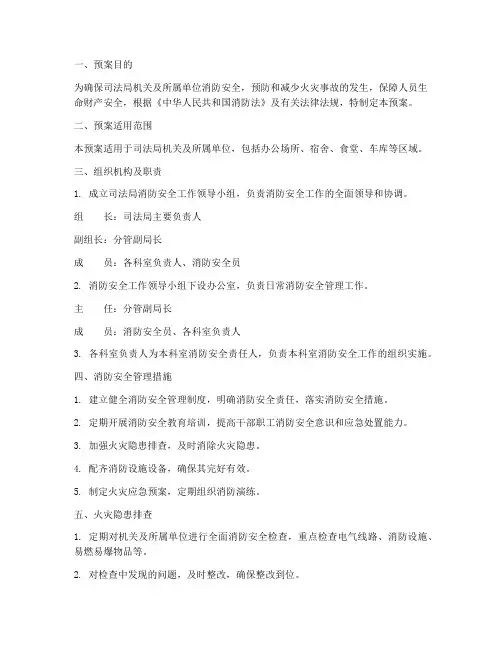 一、预案目的

为确保司法局机关及所属单位消防安全，预防和减少火灾事故的发生，保障人员生命财产安全，根据《中华人民共和国消防法》及有关法律法规，特制定本预案。

二、预案适用范围

本预案适用于司法局机关及所属单位，包括办公场所、宿舍、食堂、车库等区域。

三、组织机构及职责

1. 成立司法局消防安全工作领导小组，负责消防安全工作的全面领导和协调。

组　长：司法局主要负责人

副组长：分管副局长

成　员：各科室负责人、消防安全员

2. 消防安全工作领导小组下设办公室，负责日常消防安全管理工作。

主　任：分管副局长

成　员：消防安全员、各科室负责人

3. 各科室负责人为本科室消防安全责任人，负责本科室消防安全工作的组织实施。

四、消防安全管理措施

1. 建立健全消防安全管理制度，明确消防安全责任，落实消防安全措施。

2. 定期开展消防安全教育培训，提高干部职工消防安全意识和应急处置能力。

3. 加强火灾隐患排查，及时消除火灾隐患。

4. 配齐消防设施设备，确保其完好有效。

5. 制定火灾应急预案，定期组织消防演练。

五、火灾隐患排查

1. 定期对机关及所属单位进行全面消防安全检查，重点检查电气线路、消防设施、易燃易爆物品等。

2. 对检查中发现的问题，及时整改，确保整改到位。